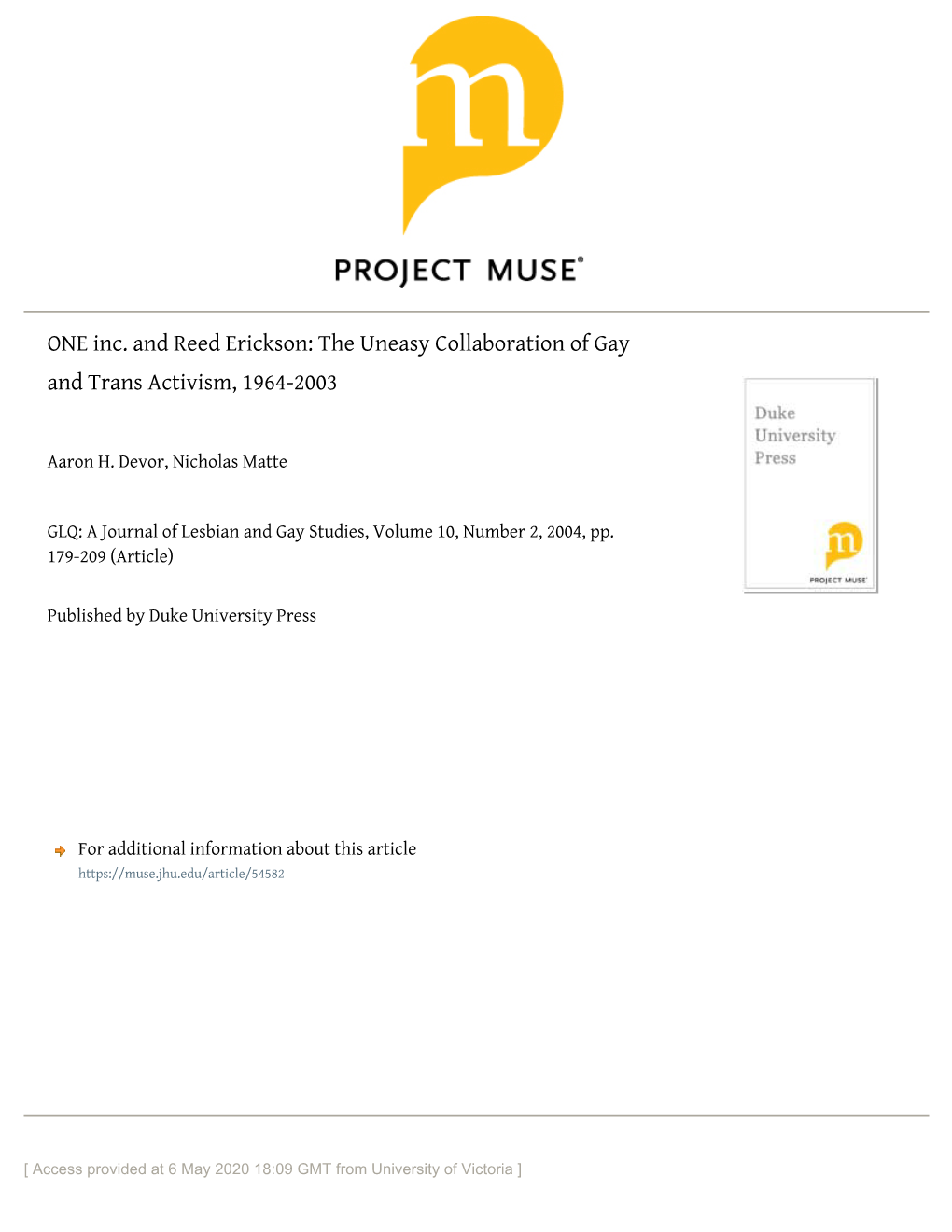 m

PROJECT MUSE®

ONE inc. and Reed Erickson: The Uneasy Collaboration of Gay and Trans Activism, 1964-2003

Aaron H. Devor, Nicholas Matte

GLQ: A Journal of Lesbian and Gay Studies, Volume 10, Number 2, 2004, pp. 179-209 (Article)

Published by Duke University Press

Duke University Press

m

PROJECT MUSE

For additional information about this article
https://muse.jhu.edu/article/54582

[ Access provided at 6 May 2020 18:09 GMT from University of Victoria ]